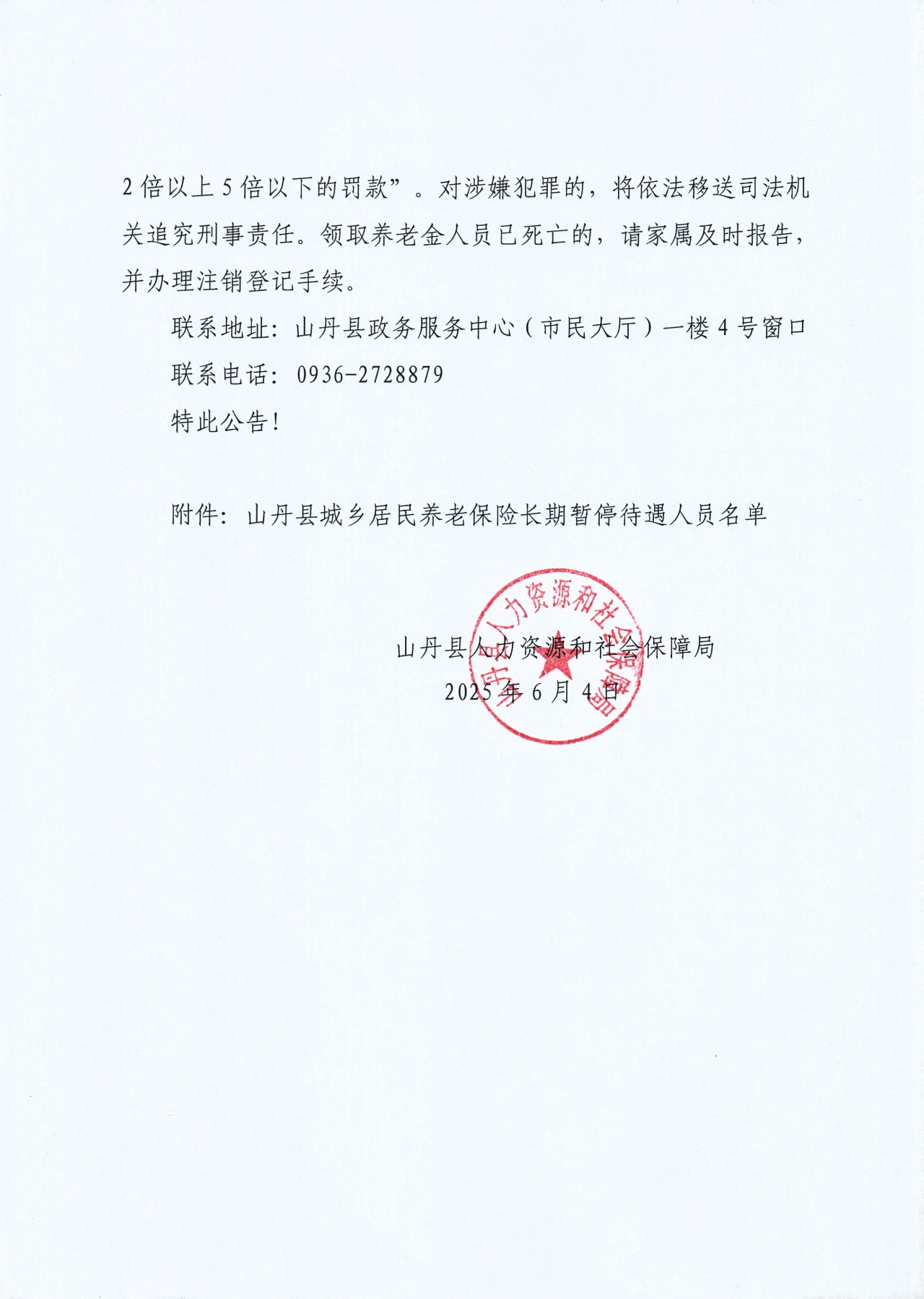 2倍以上5倍以下的罚款”。对涉嫌犯罪的，将依法移送司法机关追究刑事责任。领取养老金人员已死亡的，请家属及时报告，并办理注销登记手续。

联系地址：山丹县政务服务中心（市民大厅）一楼4号窗口

联系电话：0936-2728879

特此公告！

附件：山丹县城乡居民养老保险长期暂停待遇人员名单

山丹县人力资源和社会保障局

2025年6月4日

山丹县人力资源和社会保障局